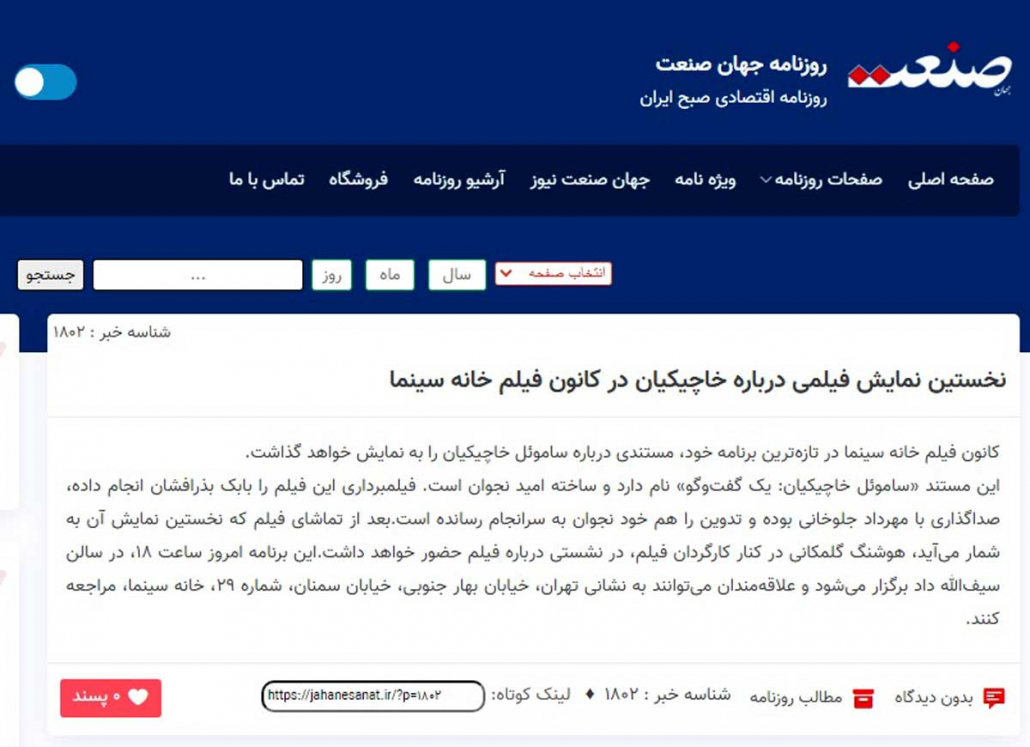 صنعت جهان

روزنامه جهان صنعت
روزنامه اقتصادی صبح ایران

صفحه اصلی صفحات روزنامه ویژه نامه جهان صنعت نیوز آرشیو روزنامه فروشگاه تماس با ما

انتخاب صفحه سال ماه روز ... جستجو

شناسه خبر : ۱۸۰۲

نخستین نمایش فیلمی درباره خاچیکیان در کانون فیلم خانه سینما

کانون فیلم خانه سینما در تازه‌ترین برنامه خود، مستندی درباره ساموئل خاچیکیان را به نمایش خواهد گذاشت.
این مستند «ساموئل خاچیکیان: یک گفت‌وگو» نام دارد و ساخته امید نجوان است. فیلمبرداری این فیلم را بابک بذرافشان انجام داده، صداگذاری با مهرداد جلوخانی بوده و تدوین را هم خود نجوان به سرانجام رسانده است.بعد از تماشای فیلم که نخستین نمایش آن به شمار می‌آید، هوشنگ گلمکانی در کنار کارگردان فیلم، در نشستی درباره فیلم حضور خواهد داشت.این برنامه امروز ساعت ۱۸، در سالن سیف‌الله داد برگزار می‌شود و علاقه‌مندان می‌توانند به نشانی تهران، خیابان بهار جنوبی، خیابان سمنان، شماره ۲۹، خانه سینما، مراجعه کنند.

بدون دیدگاه مطالب روزنامه شناسه خبر : ۱۸۰۲ لینک کوتاه: https://jahanesanat.ir/?p=۱۸۰۲ ۰ پسند